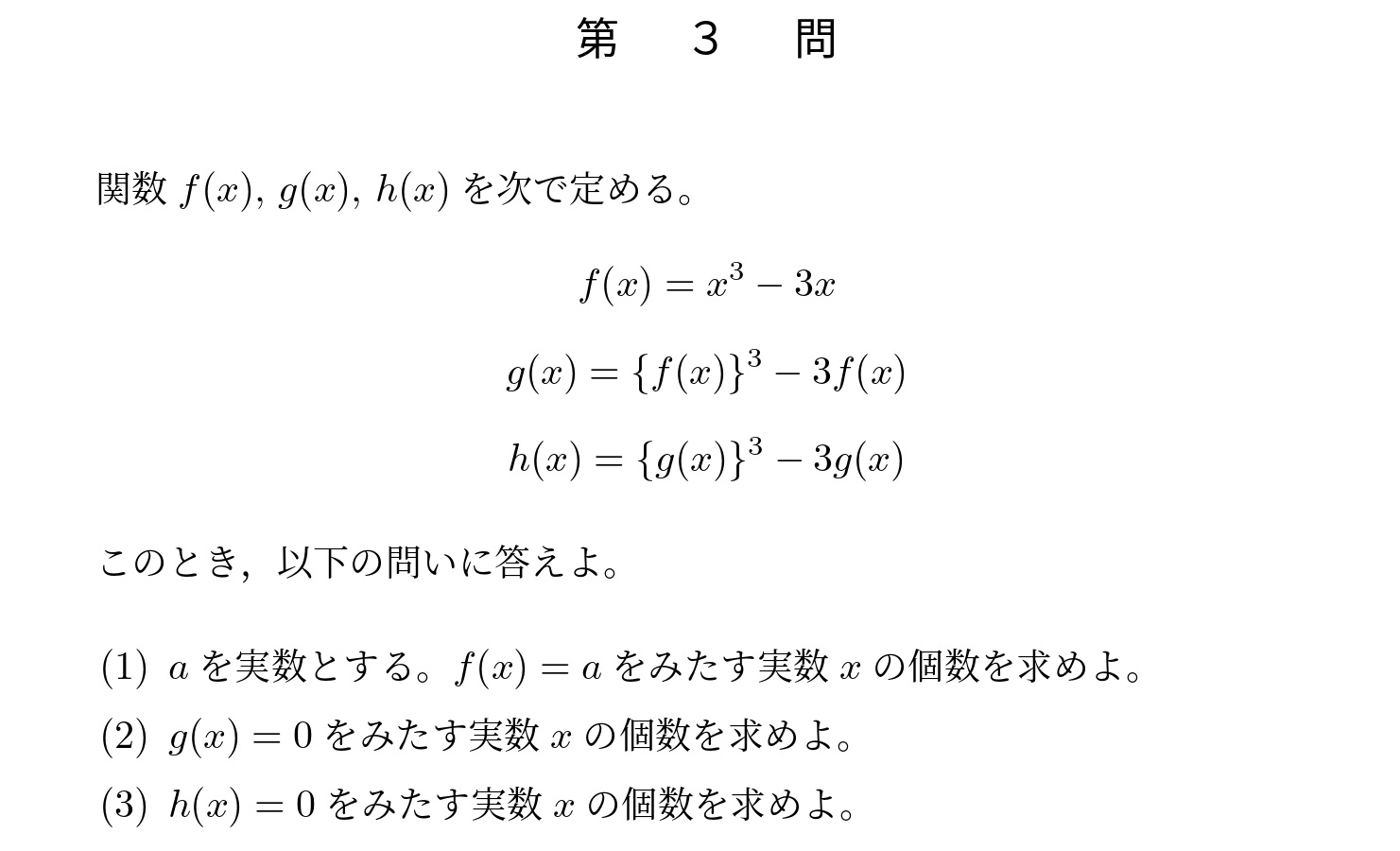 第　3　問

関数 $f(x)$, $g(x)$, $h(x)$ を次で定める。

$f(x) = x^3 - 3x$

$g(x) = \{f(x)\}^3 - 3f(x)$

$h(x) = \{g(x)\}^3 - 3g(x)$

このとき，以下の問いに答えよ。

(1) $a$ を実数とする。$f(x) = a$ をみたす実数 $x$ の個数を求めよ。

(2) $g(x) = 0$ をみたす実数 $x$ の個数を求めよ。

(3) $h(x) = 0$ をみたす実数 $x$ の個数を求めよ。